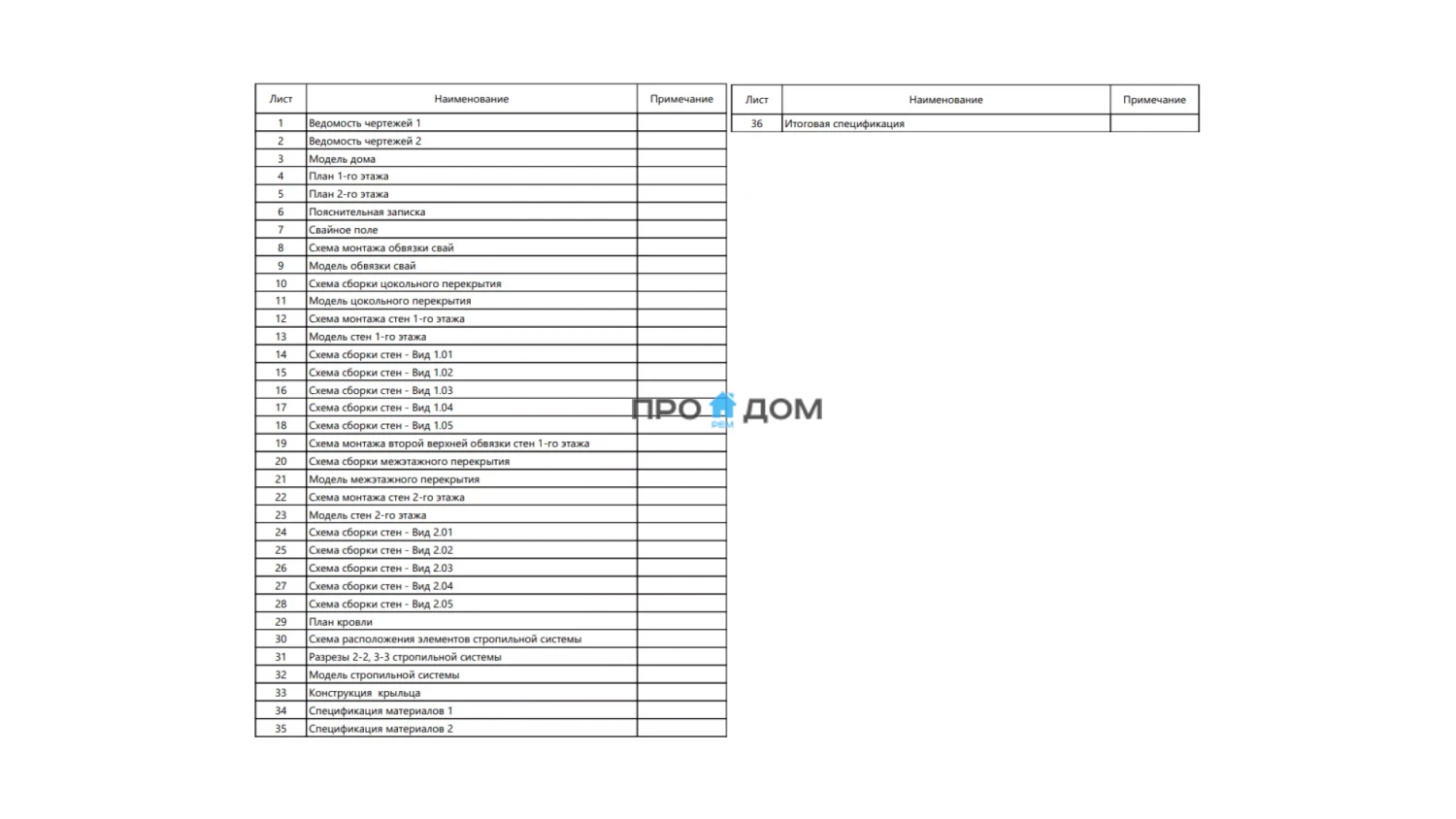 | Лист | Наименование | Примечание |
|---|---|---|
| 1 | Ведомость чертежей 1 | |
| 2 | Ведомость чертежей 2 | |
| 3 | Модель дома | |
| 4 | План 1-го этажа | |
| 5 | План 2-го этажа | |
| 6 | Пояснительная записка | |
| 7 | Свайное поле | |
| 8 | Схема монтажа обвязки свай | |
| 9 | Модель обвязки свай | |
| 10 | Схема сборки цокольного перекрытия | |
| 11 | Модель цокольного перекрытия | |
| 12 | Схема монтажа стен 1-го этажа | |
| 13 | Модель стен 1-го этажа | |
| 14 | Схема сборки стен - Вид 1.01 | |
| 15 | Схема сборки стен - Вид 1.02 | |
| 16 | Схема сборки стен - Вид 1.03 | |
| 17 | Схема сборки стен - Вид 1.04 | |
| 18 | Схема сборки стен - Вид 1.05 | |
| 19 | Схема монтажа второй верхней обвязки стен 1-го этажа | |
| 20 | Схема сборки межэтажного перекрытия | |
| 21 | Модель межэтажного перекрытия | |
| 22 | Схема монтажа стен 2-го этажа | |
| 23 | Модель стен 2-го этажа | |
| 24 | Схема сборки стен - Вид 2.01 | |
| 25 | Схема сборки стен - Вид 2.02 | |
| 26 | Схема сборки стен - Вид 2.03 | |
| 27 | Схема сборки стен - Вид 2.04 | |
| 28 | Схема сборки стен - Вид 2.05 | |
| 29 | План кровли | |
| 30 | Схема расположения элементов стропильной системы | |
| 31 | Разрезы 2-2, 3-3 стропильной системы | |
| 32 | Модель стропильной системы | |
| 33 | Конструкция крыльца | |
| 34 | Спецификация материалов 1 | |
| 35 | Спецификация материалов 2 | |

| Лист | Наименование | Примечание |
|---|---|---|
| 36 | Итоговая спецификация | |

ПРО ДОМ
РЕМ